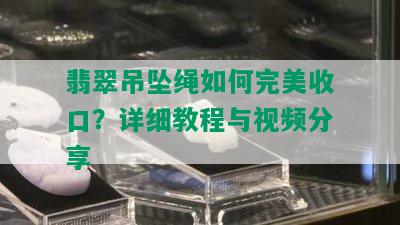 翡翠吊坠绳如何完美收口？详细教程与视频分享